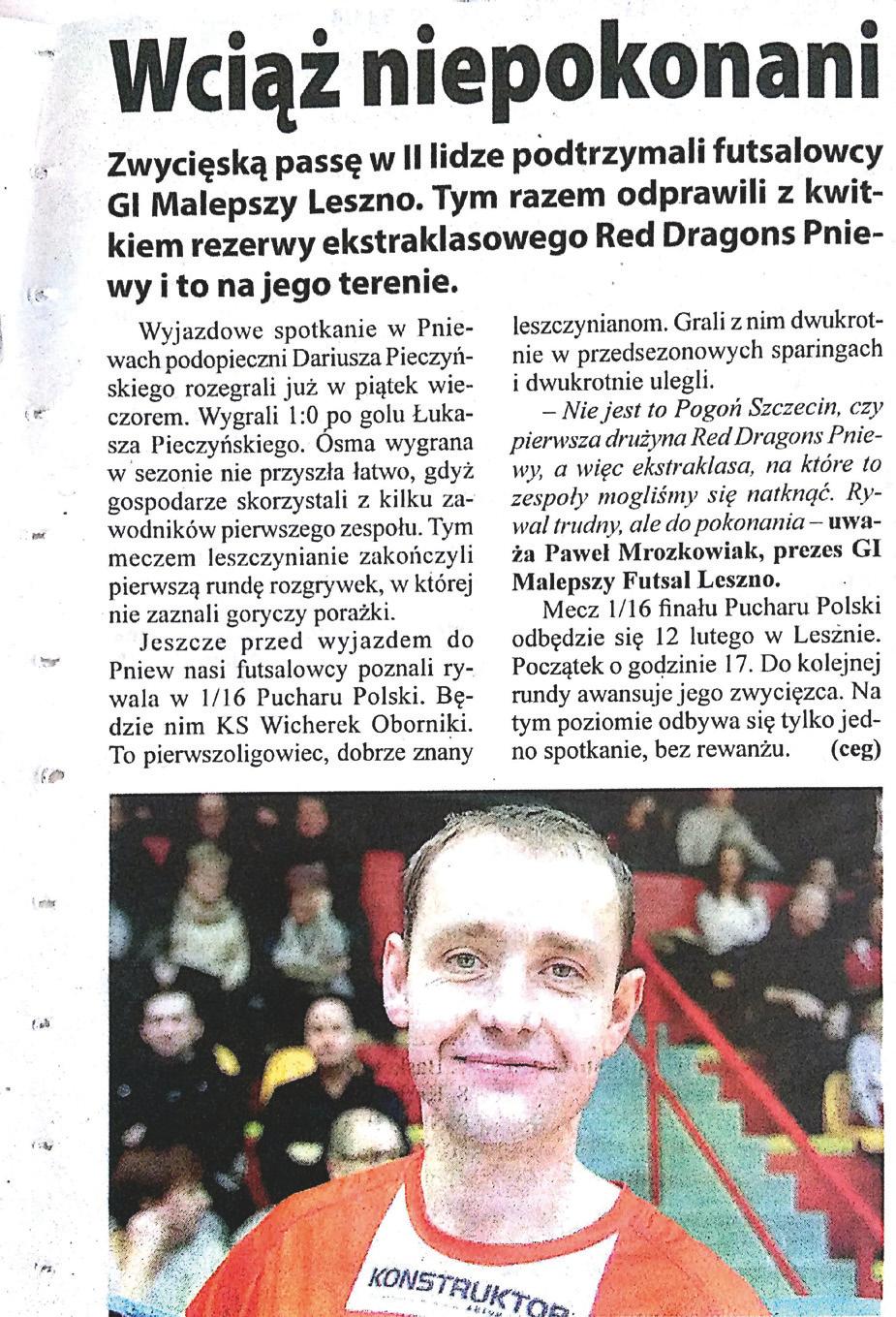 Wciąż niepokonani

Zwycięską passę w II lidze podtrzymali futsalowcy GI Malepszy Leszno. Tym razem odprawili z kwitkiem rezerwy ekstraklasowego Red Dragons Pniewy i to na jego terenie.

Wyjazdowe spotkanie w Pniewach podopieczni Dariusza Pieczyńskiego rozegrali już w piątek wieczorem. Wygrali 1:0 po golu Łukasza Pieczyńskiego. Ósma wygrana w sezonie nie przyszła łatwo, gdyż gospodarze skorzystali z kilku zawodników pierwszego zespołu. Tym meczem leszczynianie zakończyli pierwszą rundę rozgrywek, w której nie zaznali goryczy porażki.

Jeszcze przed wyjazdem do Pniew nasi futsalowcy poznali rywala w 1/16 Pucharu Polski. Będzie nim KS Wicherek Oborniki. To pierwszoligowiec, dobrze znany leszczynianom. Grali z nim dwukrotnie w przedsezonowych sparingach i dwukrotnie ulegli.

– Nie jest to Pogoń Szczecin, czy pierwsza drużyna Red Dragons Pniewy, a więc ekstraklasa, na które to zespoły mogliśmy się natknąć. Rywal trudny, ale do pokonania – uważa Paweł Mrozkowiak, prezes GI Malepszy Futsal Leszno.

Mecz 1/16 finału Pucharu Polski odbędzie się 12 lutego w Lesznie. Początek o godzinie 17. Do kolejnej rundy awansuje jego zwycięzca. Na tym poziomie odbywa się tylko jedno spotkanie, bez rewanżu. (ceg)

KONSTRUKTOR